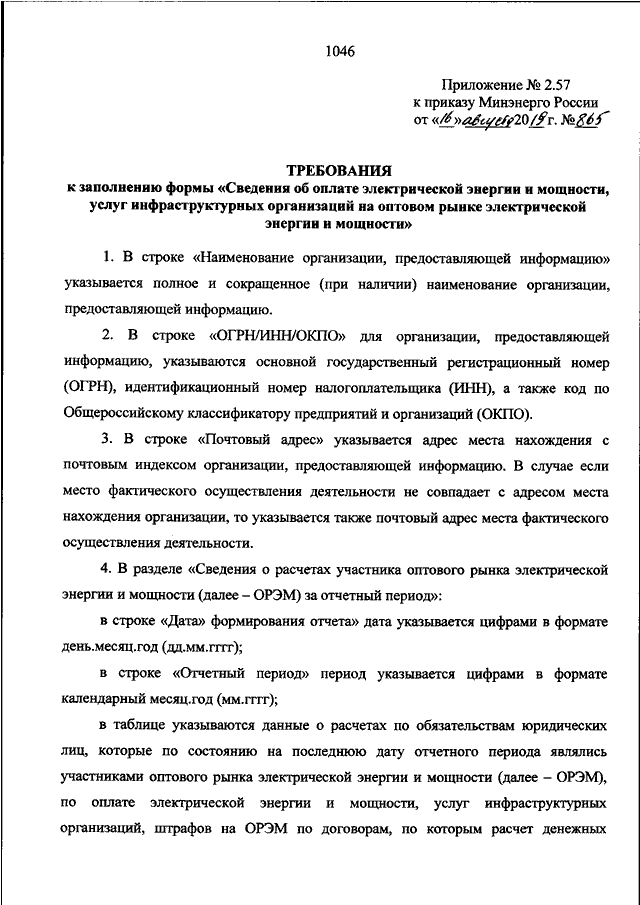 1046

Приложение № 2.57
к приказу Минэнерго России
от «16» августа 2019 г. № 865

ТРЕБОВАНИЯ
к заполнению формы «Сведения об оплате электрической энергии и мощности, услуг инфраструктурных организаций на оптовом рынке электрической энергии и мощности»

1. В строке «Наименование организации, предоставляющей информацию» указывается полное и сокращенное (при наличии) наименование организации, предоставляющей информацию.

2. В строке «ОГРН/ИНН/ОКПО» для организации, предоставляющей информацию, указываются основной государственный регистрационный номер (ОГРН), идентификационный номер налогоплательщика (ИНН), а также код по Общероссийскому классификатору предприятий и организаций (ОКПО).

3. В строке «Почтовый адрес» указывается адрес места нахождения с почтовым индексом организации, предоставляющей информацию. В случае если место фактического осуществления деятельности не совпадает с адресом места нахождения организации, то указывается также почтовый адрес места фактического осуществления деятельности.

4. В разделе «Сведения о расчетах участника оптового рынка электрической энергии и мощности (далее – ОРЭМ) за отчетный период»:

в строке «Дата» формирования отчета» дата указывается цифрами в формате день.месяц.год (дд.мм.гггг);

в строке «Отчетный период» период указывается цифрами в формате календарный месяц.год (мм.гггг);

в таблице указываются данные о расчетах по обязательствам юридических лиц, которые по состоянию на последнюю дату отчетного периода являлись участниками оптового рынка электрической энергии и мощности (далее – ОРЭМ), по оплате электрической энергии и мощности, услуг инфраструктурных организаций, штрафов на ОРЭМ по договорам, по которым расчет денежных